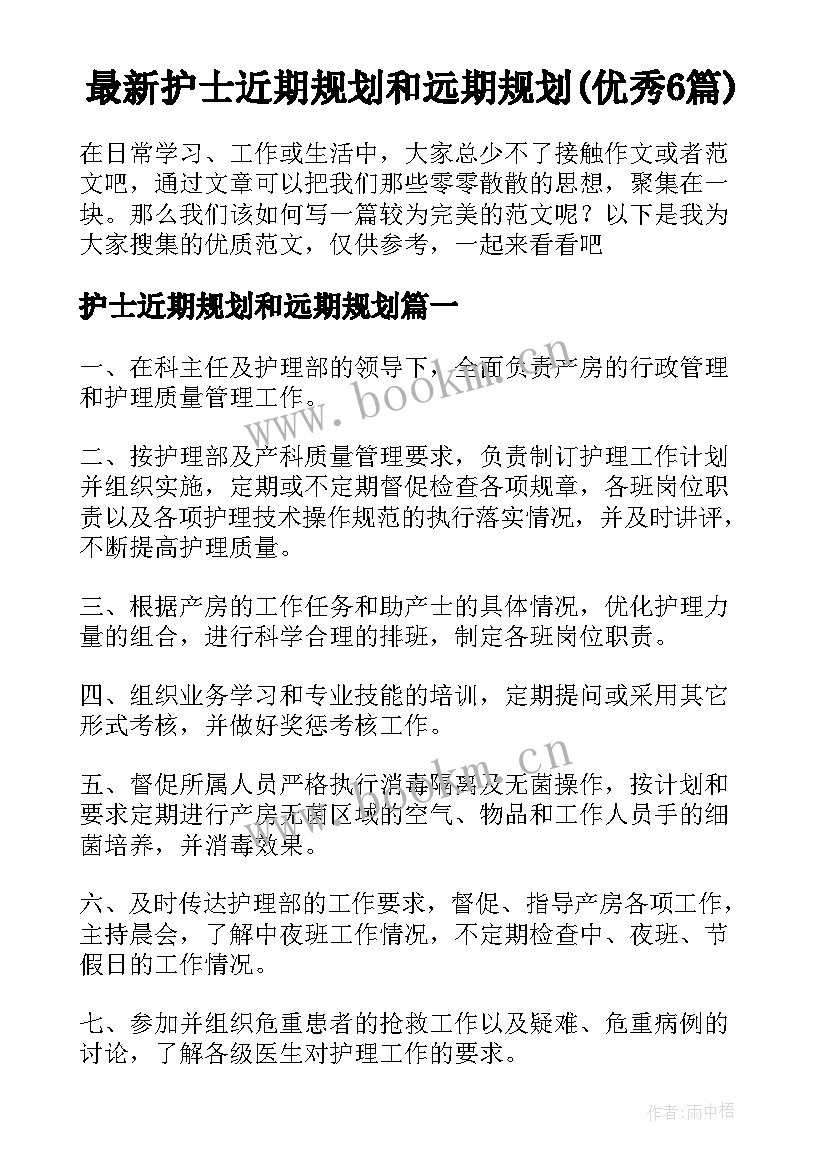 最新护士近期规划和远期规划(优秀6篇)

在日常学习、工作或生活中，大家总少不了接触作文或者范文吧，通过文章可以把我们那些零零散散的思想，聚集在一块。那么我们该如何写一篇较为完美的范文呢？以下是我为大家搜集的优质范文，仅供参考，一起来看看吧

护士近期规划和远期规划篇一

一、在科主任及护理部的领导下，全面负责产房的行政管理和护理质量管理工作。

二、按护理部及产科质量管理要求，负责制订护理工作计划并组织实施，定期或不定期督促检查各项规章，各班岗位职责以及各项护理技术操作规范的执行落实情况，并及时讲评，不断提高护理质量。

三、根据产房的工作任务和助产士的具体情况，优化护理力量的组合，进行科学合理的排班，制定各班岗位职责。

四、组织业务学习和专业技能的培训，定期提问或采用其它形式考核，并做好奖惩考核工作。

五、督促所属人员严格执行消毒隔离及无菌操作，按计划和要求定期进行产房无菌区域的空气、物品和工作人员手的细菌培养，并消毒效果。

六、及时传达护理部的工作要求，督促、指导产房各项工作，主持晨会，了解中夜班工作情况，不定期检查中、夜班、节假日的工作情况。

七、参加并组织危重患者的抢救工作以及疑难、危重病例的讨论，了解各级医生对护理工作的要求。

www.bookm.cn

www.bookm.cn

作者:雨中梧